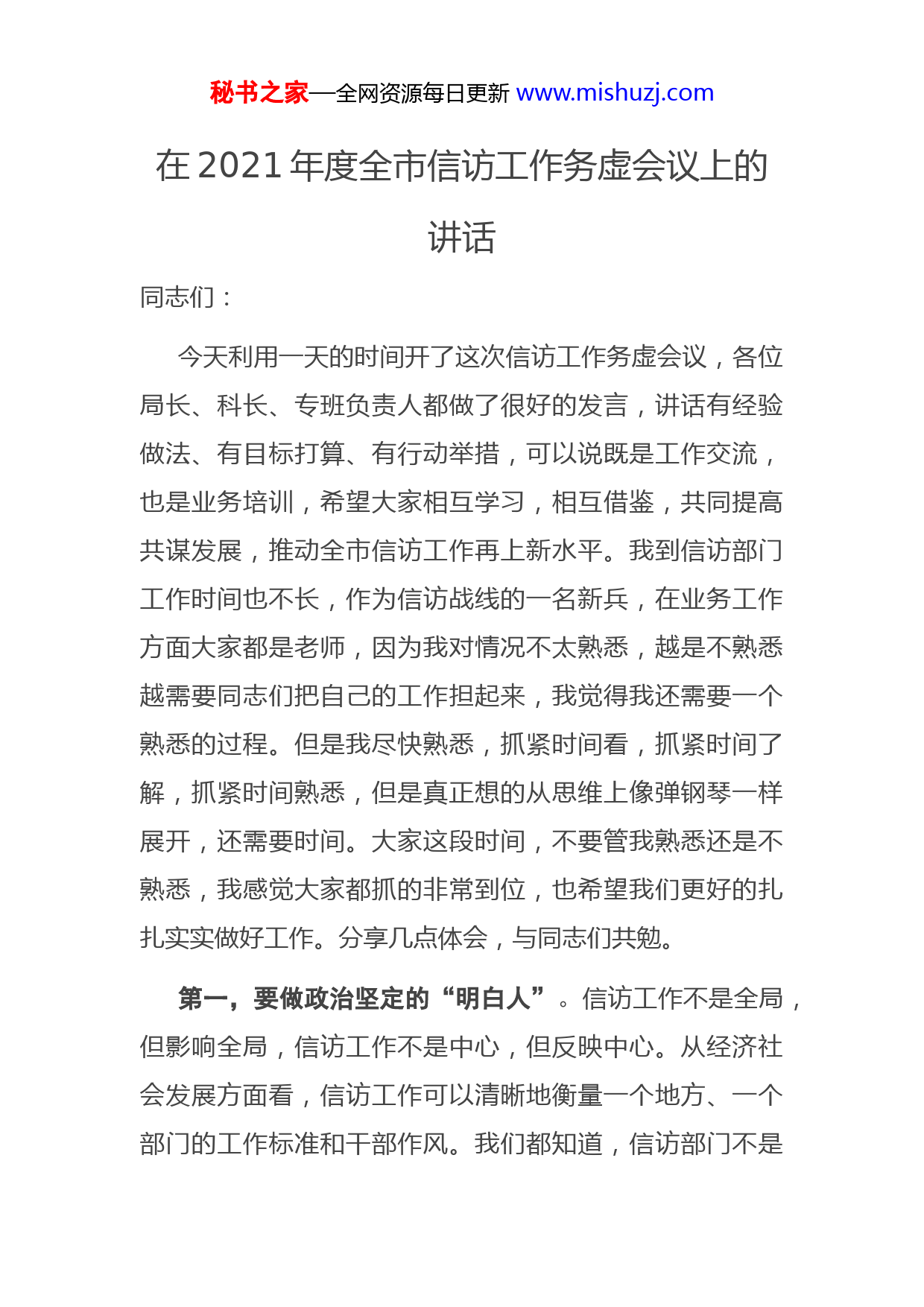 秘书之家—全网资源每日更新 www.mishuzj.com

在 2021 年度全市信访工作务虚会议上的讲话

同志们：

今天利用一天的时间开了这次信访工作务虚会议，各位局长、科长、专班负责人都做了很好的发言，讲话有经验做法、有目标打算、有行动举措，可以说既是工作交流，也是业务培训，希望大家相互学习，相互借鉴，共同提高共谋发展，推动全市信访工作再上新水平。我到信访部门工作时间也不长，作为信访战线的一名新兵，在业务工作方面大家都是老师，因为我对情况不太熟悉，越是不熟悉越需要同志们把自己的工作担起来，我觉得我还需要一个熟悉的过程。但是我尽快熟悉，抓紧时间看，抓紧时间了解，抓紧时间熟悉，但是真正想的从思维上像弹钢琴一样展开，还需要时间。大家这段时间，不要管我熟悉还是不熟悉，我感觉大家都抓的非常到位，也希望我们更好的扎扎实实做好工作。分享几点体会，与同志们共勉。

第一，要做政治坚定的“明白人”。信访工作不是全局，但影响全局，信访工作不是中心，但反映中心。从经济社会发展方面看，信访工作可以清晰地衡量一个地方、一个部门的工作标准和干部作风。我们都知道，信访部门不是